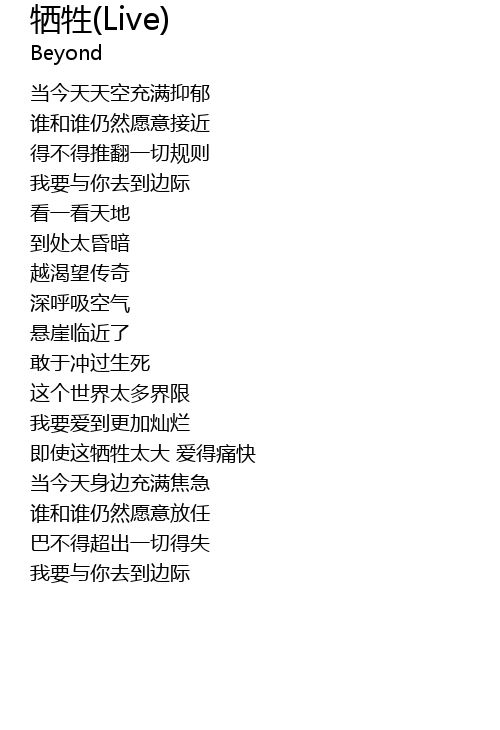 牺牲(Live)
Beyond

当今天天空充满抑郁
谁和谁仍然愿意接近
得不得推翻一切规则
我要与你去到边际
看一看天地
到处太昏暗
越渴望传奇
深呼吸空气
悬崖临近了
敢于冲过生死
这个世界太多界限
我要爱到更加灿烂
即使这牺牲太大 爱得痛快
当今天身边充满焦急
谁和谁仍然愿意放任
巴不得超出一切得失
我要与你去到边际